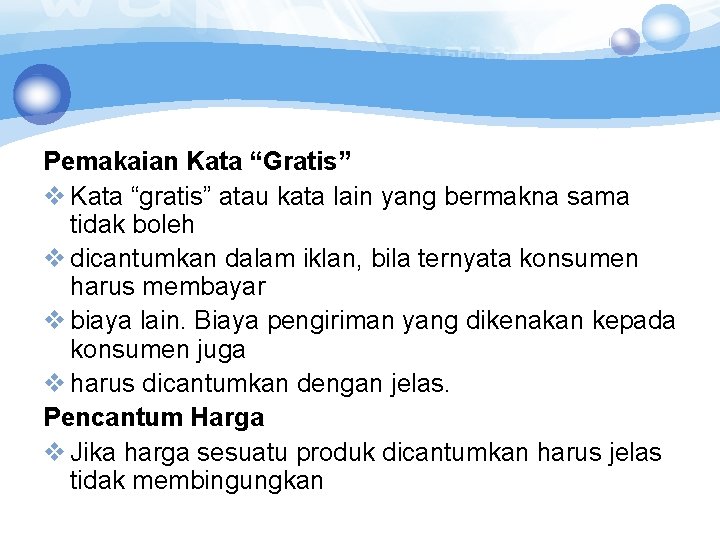 Pemakaian Kata “Gratis”

❖ Kata “gratis” atau kata lain yang bermakna sama tidak boleh

❖ dicantumkan dalam iklan, bila ternyata konsumen harus membayar

❖ biaya lain. Biaya pengiriman yang dikenakan kepada konsumen juga

❖ harus dicantumkan dengan jelas.

Pencantum Harga

❖ Jika harga sesuatu produk dicantumkan harus jelas tidak membingungkan